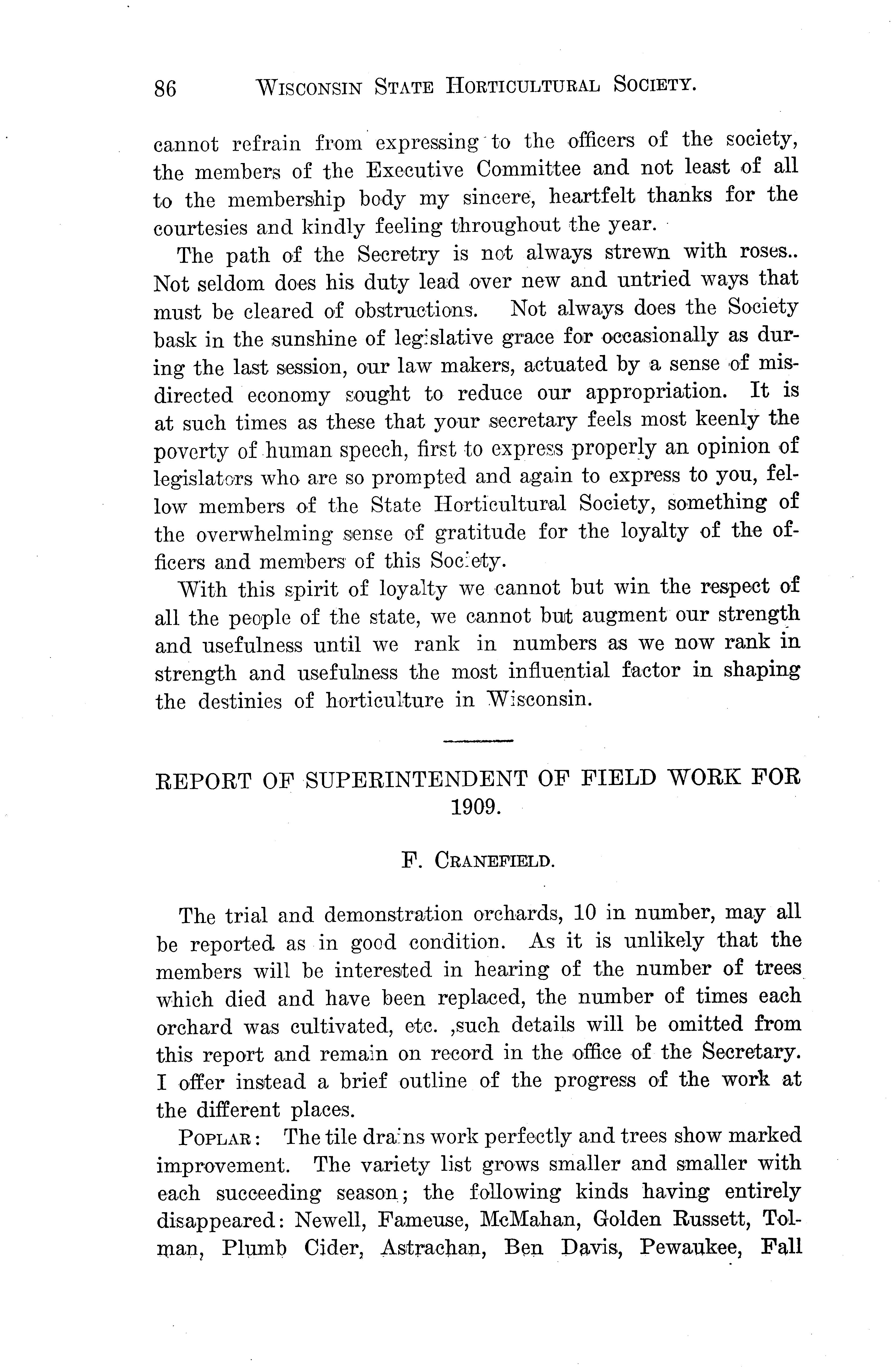 86 WISCONSIN STATE HORTICULTURAL SOCIETY.

cannot refrain from expressing to the officers of the society, the members of the Executive Committee and not least of all to the membership body my sincere, heartfelt thanks for the courtesies and kindly feeling throughout the year.

The path of the Secretry is not always strewn with roses.. Not seldom does his duty lead over new and untried ways that must be cleared of obstructions. Not always does the Society bask in the sunshine of legislative grace for occasionally as during the last session, our law makers, actuated by a sense of misdirected economy sought to reduce our appropriation. It is at such times as these that your secretary feels most keenly the poverty of human speech, first to express properly an opinion of legislators who are so prompted and again to express to you, fellow members of the State Horticultural Society, something of the overwhelming sense of gratitude for the loyalty of the officers and members of this Society.

With this spirit of loyalty we cannot but win the respect of all the people of the state, we cannot but augment our strength and usefulness until we rank in numbers as we now rank in strength and usefulness the most influential factor in shaping the destinies of horticulture in Wisconsin.

REPORT OF SUPERINTENDENT OF FIELD WORK FOR 1909.

F. CRANEFIELD.

The trial and demonstration orchards, 10 in number, may all be reported as in good condition. As it is unlikely that the members will be interested in hearing of the number of trees which died and have been replaced, the number of times each orchard was cultivated, etc. ,such details will be omitted from this report and remain on record in the office of the Secretary. I offer instead a brief outline of the progress of the work at the different places.

POPLAR: The tile drains work perfectly and trees show marked improvement. The variety list grows smaller and smaller with each succeeding season; the following kinds having entirely disappeared: Newell, Fameuse, McMahan, Golden Russett, Tolman, Plumb Cider, Astrachan, Ben Davis, Pewaukee, Fall